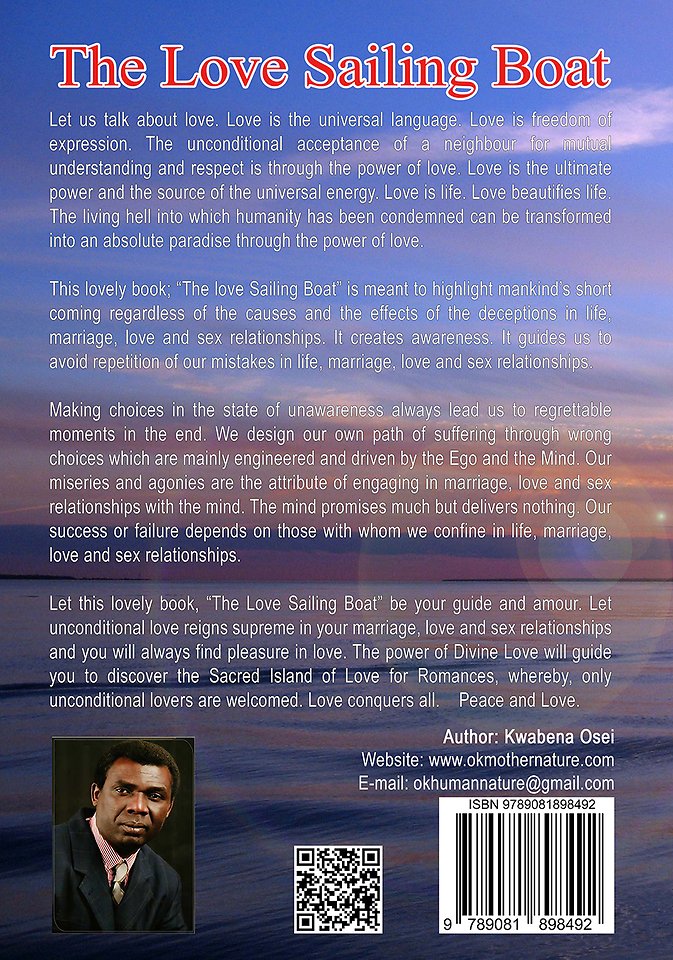 The Love Sailing Boat

Let us talk about love. Love is the universal language. Love is freedom of expression. The unconditional acceptance of a neighbour for mutual understanding and respect is through the power of love. Love is the ultimate power and the source of the universal energy. Love is life. Love beautifies life. The living hell into which humanity has been condemned can be transformed into an absolute paradise through the power of love.

This lovely book; "The love Sailing Boat" is meant to highlight mankind's short coming regardless of the causes and the effects of the deceptions in life, marriage, love and sex relationships. It creates awareness. It guides us to avoid repetition of our mistakes in life, marriage, love and sex relationships.

Making choices in the state of unawareness always lead us to regrettable moments in the end. We design our own path of suffering through wrong choices which are mainly engineered and driven by the Ego and the Mind. Our miseries and agonies are the attribute of engaging in marriage, love and sex relationships with the mind. The mind promises much but delivers nothing. Our success or failure depends on those with whom we confine in life, marriage, love and sex relationships.

Let this lovely book, "The Love Sailing Boat" be your guide and amour. Let unconditional love reigns supreme in your marriage, love and sex relationships and you will always find pleasure in love. The power of Divine Love will guide you to discover the Sacred Island of Love for Romances, whereby, only unconditional lovers are welcomed. Love conquers all. Peace and Love.

Author: Kwabena Osei
Website: www.okmothernature.com
E-mail: okhumannature@gmail.com

ISBN 9789081898492

9 789081 898492